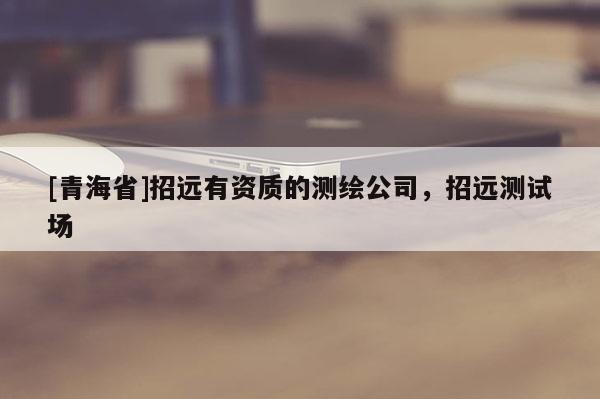 [青海省]招远有资质的测绘公司，招远测试场